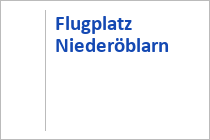 Flugplatz Niederöblarn